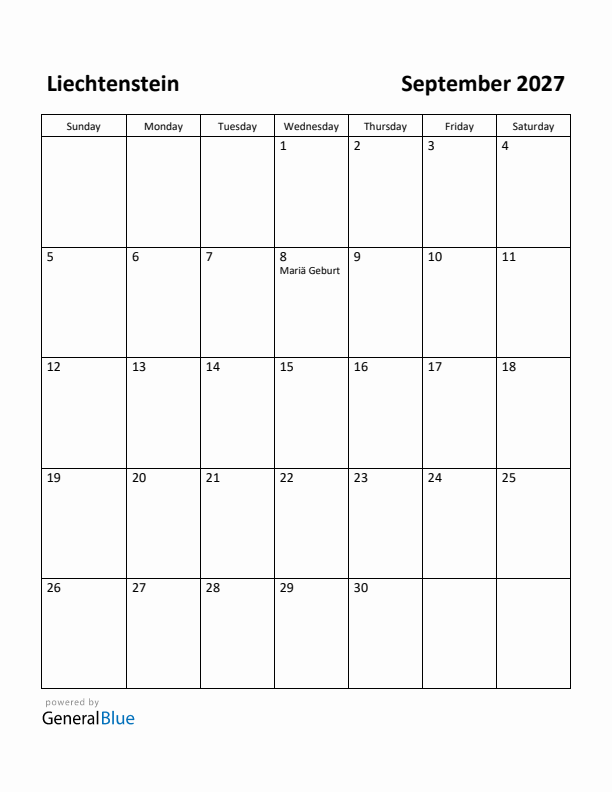 Liechtenstein

September 2027

| Sunday | Monday | Tuesday | Wednesday | Thursday | Friday | Saturday |
|---|---|---|---|---|---|---|
| | | | 1 | 2 | 3 | 4 |
| 5 | 6 | 7 | 8 Mariä Geburt | 9 | 10 | 11 |
| 12 | 13 | 14 | 15 | 16 | 17 | 18 |
| 19 | 20 | 21 | 22 | 23 | 24 | 25 |
| 26 | 27 | 28 | 29 | 30 | | |

powered by
GeneralBlue